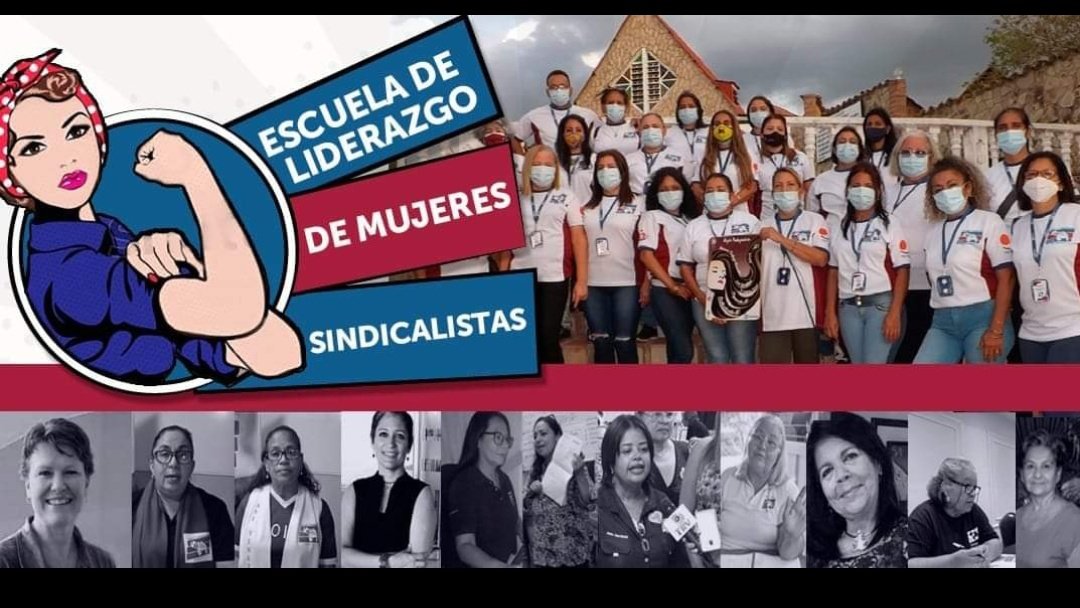 ESCUELA DE LIDERAZGO

DE MUJERES

SINDICALISTAS